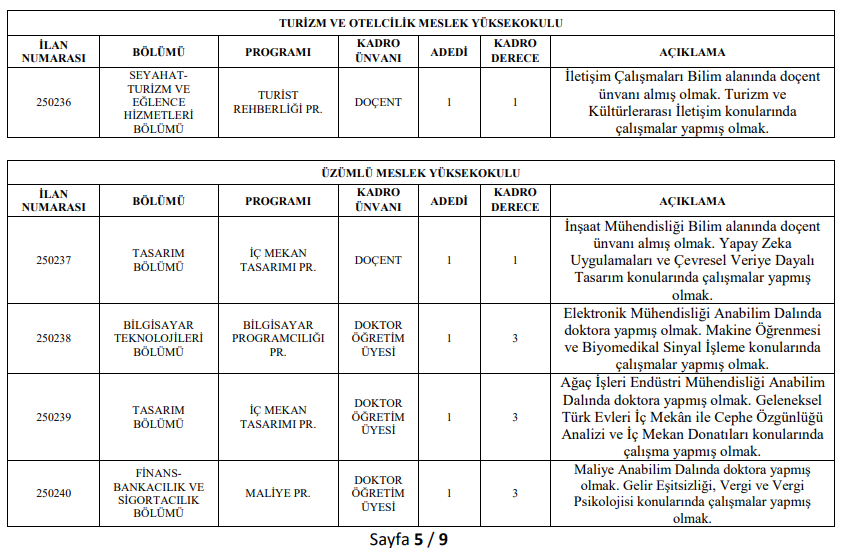 TURİZM VE OTELCİLİK MESLEK YÜKSEKOKULU

| İLAN NUMARASI | BÖLÜMÜ | PROGRAMI | KADRO ÜNVANI | ADEDİ | KADRO DERECE | AÇIKLAMA |
|---|---|---|---|---|---|---|
| 250236 | SEYAHAT-TURİZM VE EĞLENCE HİZMETLERİ BÖLÜMÜ | TURİST REHBERLİĞİ PR. | DOÇENT | 1 | 1 | İletişim Çalışmaları Bilim alanında doçent ünvanı almış olmak. Turizm ve Kültürlerarası İletişim konularında çalışmalar yapmış olmak. |

ÜZÜMLÜ MESLEK YÜKSEKOKULU

| İLAN NUMARASI | BÖLÜMÜ | PROGRAMI | KADRO ÜNVANI | ADEDİ | KADRO DERECE | AÇIKLAMA |
|---|---|---|---|---|---|---|
| 250237 | TASARIM BÖLÜMÜ | İÇ MEKAN TASARIMI PR. | DOÇENT | 1 | 1 | İnşaat Mühendisliği Bilim alanında doçent ünvanı almış olmak. Yapay Zeka Uygulamaları ve Çevresel Veriye Dayalı Tasarım konularında çalışmalar yapmış olmak. |
| 250238 | BİLGİSAYAR TEKNOLOJİLERİ BÖLÜMÜ | BİLGİSAYAR PROGRAMCILIĞI PR. | DOKTOR ÖĞRETİM ÜYESİ | 1 | 3 | Elektronik Mühendisliği Anabilim Dalında doktora yapmış olmak. Makine Öğrenmesi ve Biyomedikal Sinyal İşleme konularında çalışmalar yapmış olmak. |
| 250239 | TASARIM BÖLÜMÜ | İÇ MEKAN TASARIMI PR. | DOKTOR ÖĞRETİM ÜYESİ | 1 | 3 | Ağaç İşleri Endüstri Mühendisliği Anabilim Dalında doktora yapmış olmak. Geleneksel Türk Evleri İç Mekân ile Cephe Özgünlüğü Analizi ve İç Mekan Donatıları konularında çalışma yapmış olmak. |
| 250240 | FİNANS-BANKACILIK VE SİGORTACILIK BÖLÜMÜ | MALİYE PR. | DOKTOR ÖĞRETİM ÜYESİ | 1 | 3 | Maliye Anabilim Dalında doktora yapmış olmak. Gelir Eşitsizliği, Vergi ve Vergi Psikolojisi konularında çalışmalar yapmış olmak. |

Sayfa 5 / 9